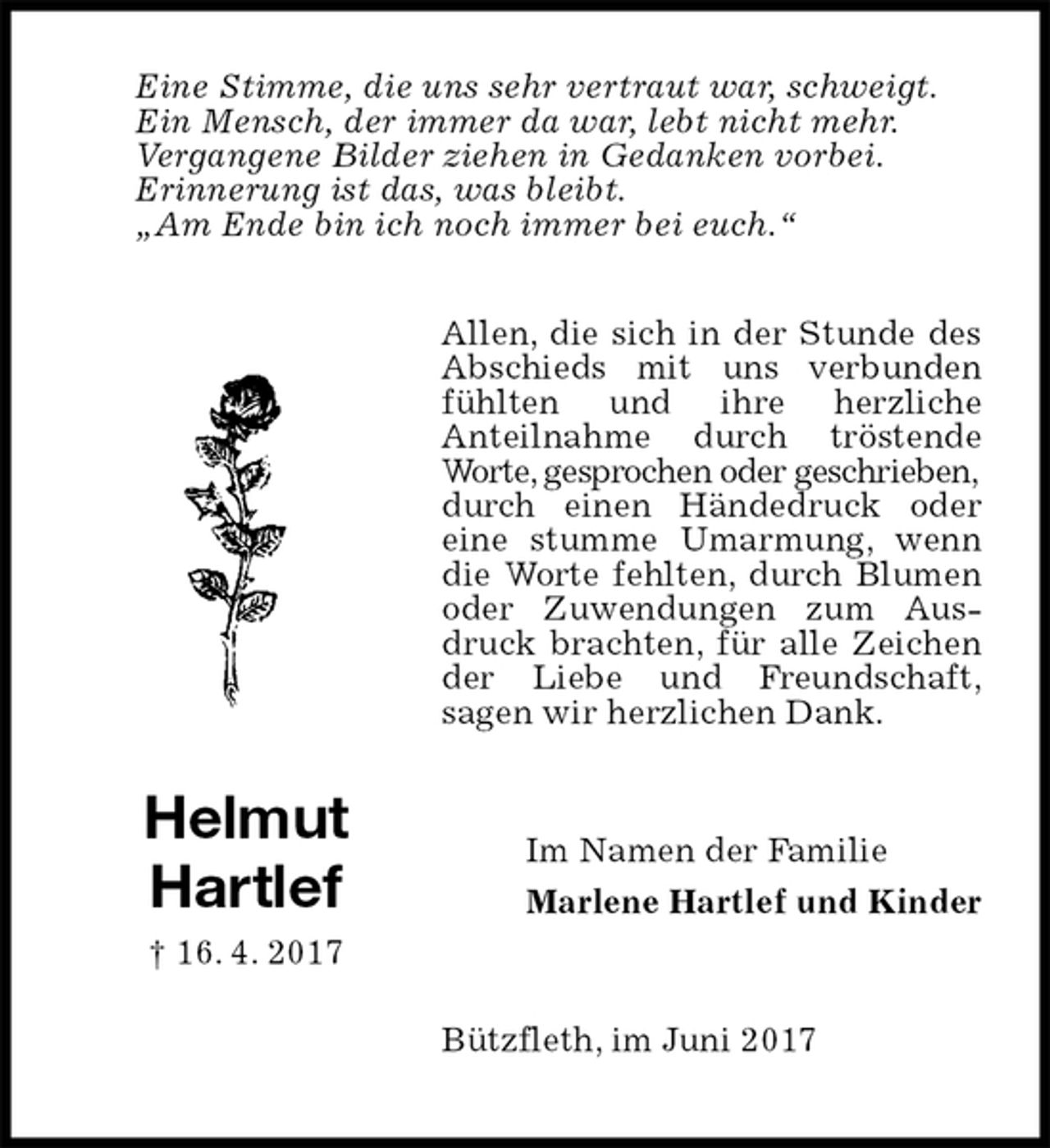 Eine Stimme, die uns sehr vertraut war, schweigt.
Ein Mensch, der immer da war, lebt nicht mehr.
Vergangene Bilder ziehen in Gedanken vorbei.
Erinnerung ist das, was bleibt.
„Am Ende bin ich noch immer bei euch.“

Allen, die sich in der Stunde des Abschieds mit uns verbunden fühlten und ihre herzliche Anteilnahme durch tröstende Worte, gesprochen oder geschrieben, durch einen Händedruck oder eine stumme Umarmung, wenn die Worte fehlten, durch Blumen oder Zuwendungen zum Ausdruck brachten, für alle Zeichen der Liebe und Freundschaft, sagen wir herzlichen Dank.

Helmut Hartlef
† 16. 4. 2017

Im Namen der Familie
Marlene Hartlef und Kinder

Bützfleth, im Juni 2017